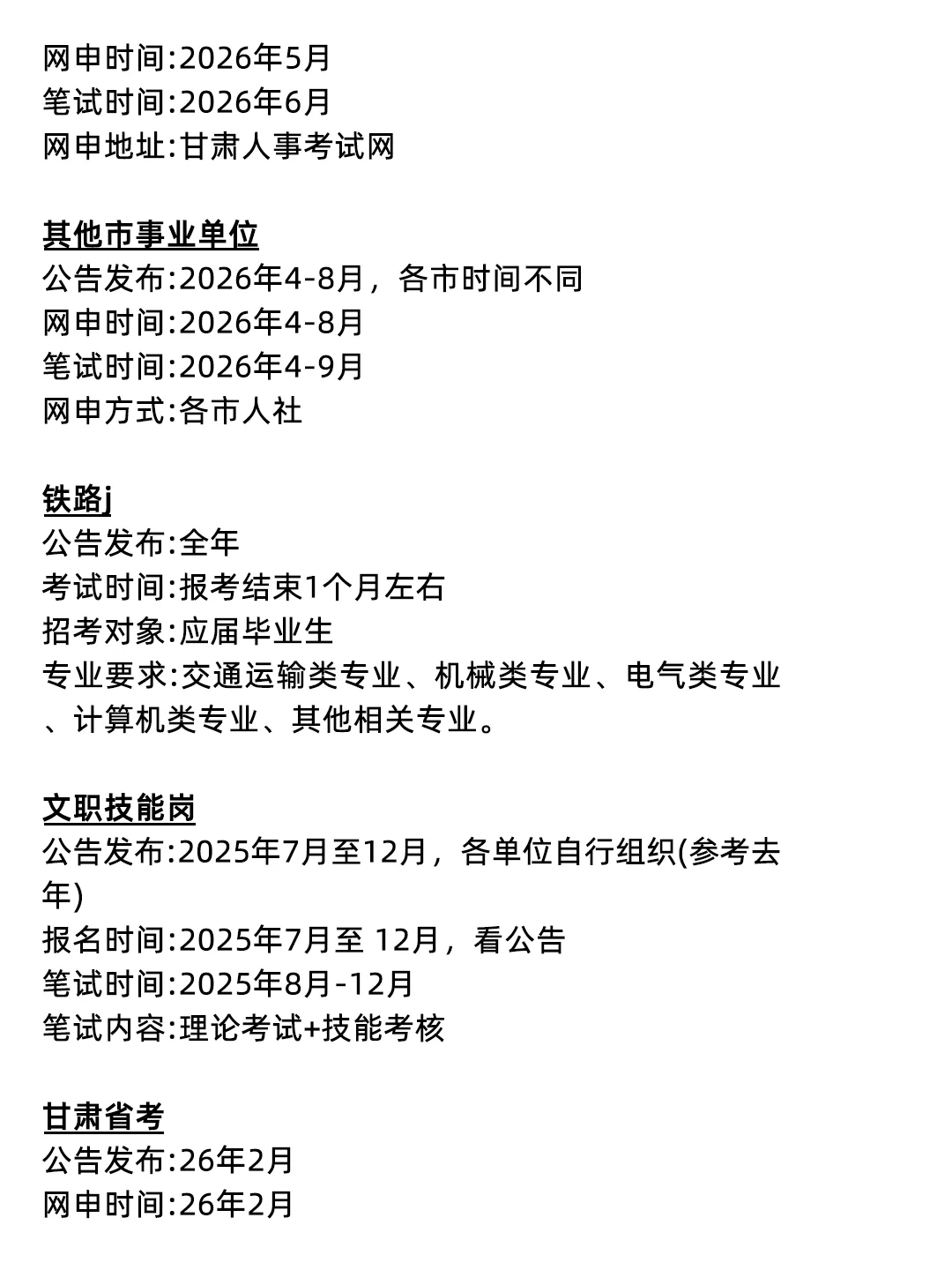 网申时间:2026年5月
笔试时间:2026年6月
网申地址:甘肃人事考试网

其他市事业单位
公告发布:2026年4-8月，各市时间不同
网申时间:2026年4-8月
笔试时间:2026年4-9月
网申方式:各市人社

铁路j
公告发布:全年
考试时间:报考结束1个月左右
招考对象:应届毕业生
专业要求:交通运输类专业、机械类专业、电气类专业、计算机类专业、其他相关专业。

文职技能岗
公告发布:2025年7月至12月，各单位自行组织(参考去年)
报名时间:2025年7月至 12月，看公告
笔试时间:2025年8月-12月
笔试内容:理论考试+技能考核

甘肃省考
公告发布:26年2月
网申时间:26年2月